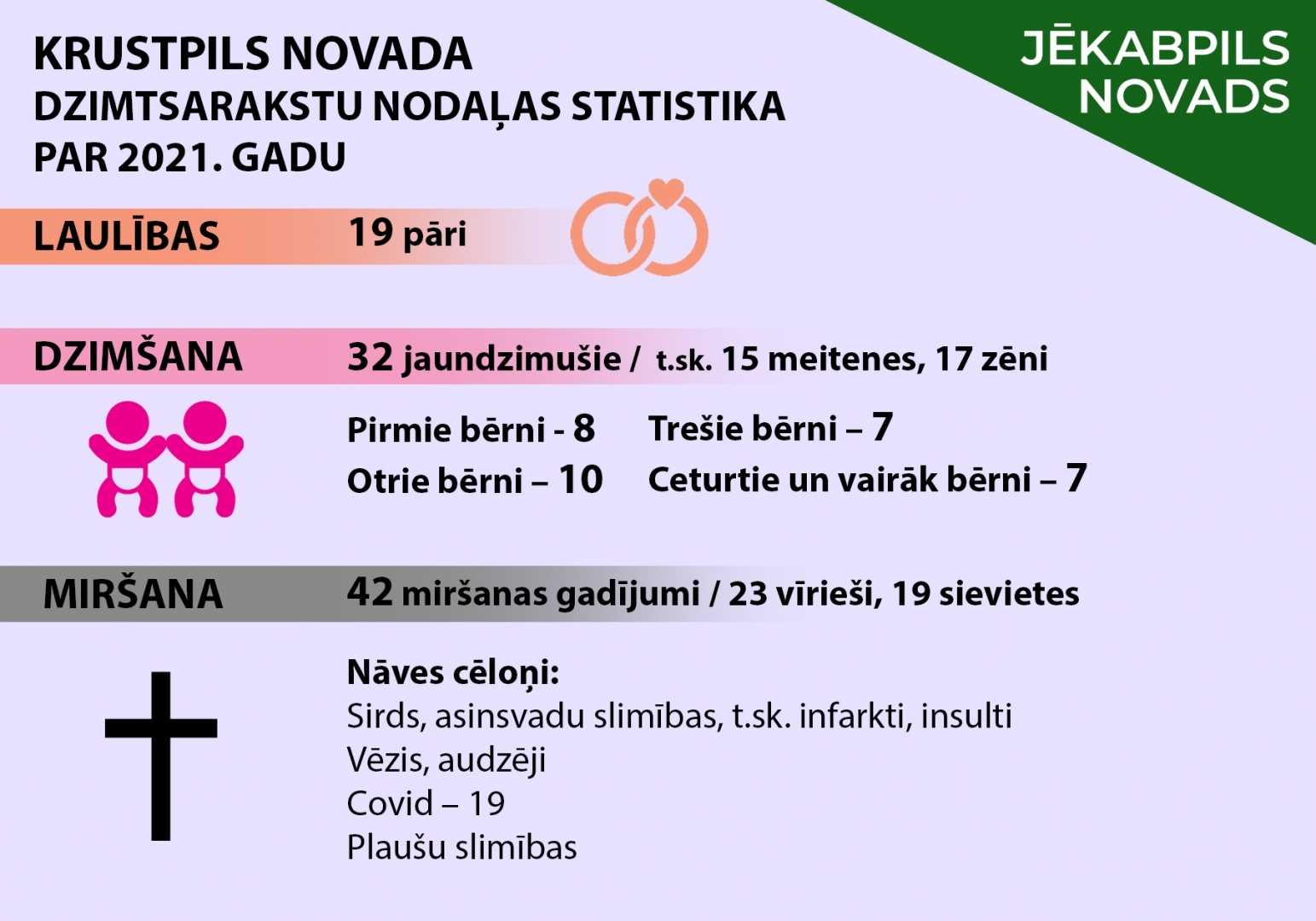 KRUSTPILS NOVADA
DZIMTSARAKSTU NODAĻAS STATISTIKA
PAR 2021. GADU

JĒKABPILS
NOVADS

LAULĪBAS 19 pāri

DZIMŠANA 32 jaundzimušie / t.sk. 15 meitenes, 17 zēni

Pirmie bērni - 8
Otrie bērni – 10
Trešie bērni – 7
Ceturtie un vairāk bērni – 7

MIRŠANA 42 miršanas gadījumi / 23 vīrieši, 19 sievietes

Nāves cēloņi:
Sirds, asinsvadu slimības, t.sk. infarkti, insulti
Vēzis, audzēji
Covid – 19
Plaušu slimības